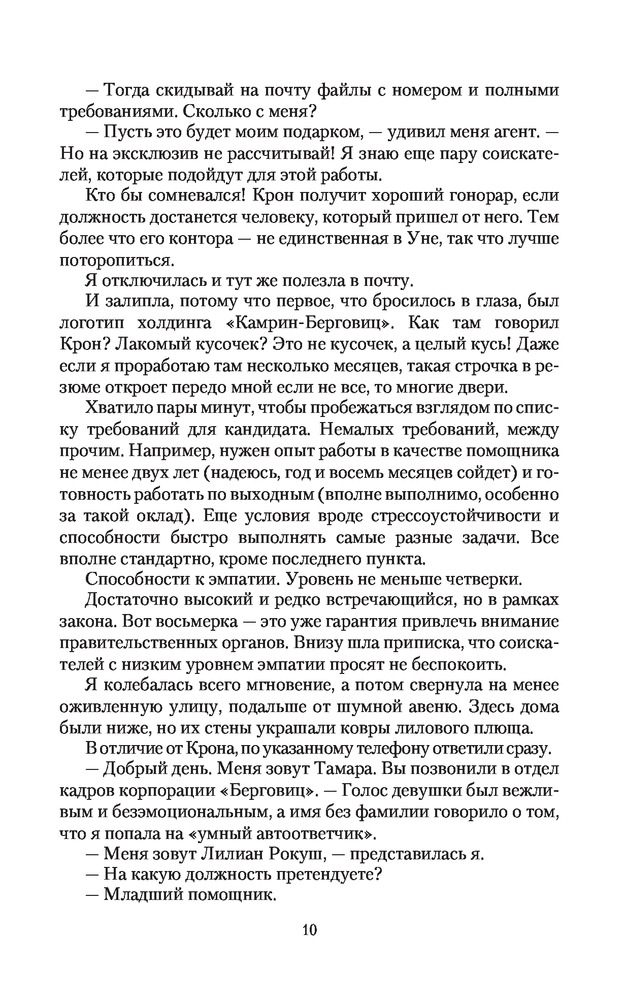 — Тогда скидывай на почту файлы с номером и полными требованиями. Сколько с меня?

— Пусть это будет моим подарком, — удивил меня агент. — Но на эксклюзив не рассчитывай! Я знаю еще пару соискателей, которые подойдут для этой работы.

Кто бы сомневался! Крон получит хороший гонорар, если должность достанется человеку, который пришел от него. Тем более что его контора — не единственная в Уне, так что лучше поторопиться.

Я отключилась и тут же полезла в почту.

И залипла, потому что первое, что бросилось в глаза, был логотип холдинга «Камрин-Берговиц». Как там говорил Крон? Лакомый кусочек? Это не кусочек, а целый кусь! Даже если я проработаю там несколько месяцев, такая строчка в резюме откроет передо мной если не все, то многие двери.

Хватило пары минут, чтобы пробежаться взглядом по списку требований для кандидата. Немалых требований, между прочим. Например, нужен опыт работы в качестве помощника не менее двух лет (надеюсь, год и восемь месяцев сойдет) и готовность работать по выходным (вполне выполнимо, особенно за такой оклад). Еще условия вроде стрессоустойчивости и способности быстро выполнять самые разные задачи. Все вполне стандартно, кроме последнего пункта.

Способности к эмпатии. Уровень не меньше четверки.

Достаточно высокий и редко встречающийся, но в рамках закона. Вот восьмерка — это уже гарантия привлечь внимание правительственных органов. Внизу шла приписка, что соискателей с низким уровнем эмпатии просят не беспокоить.

Я колебалась всего мгновение, а потом свернула на менее оживленную улицу, подальше от шумной авеню. Здесь дома были ниже, но их стены украшали ковры лилового плюща.

В отличие от Крона, по указанному телефону ответили сразу.

— Добрый день. Меня зовут Тамара. Вы позвонили в отдел кадров корпорации «Берговиц». — Голос девушки был вежливым и безэмоциональным, а имя без фамилии говорило о том, что я попала на «умный автоответчик».

— Меня зовут Лилиан Рокуш, — представилась я.

— На какую должность претендуете?

— Младший помощник.

10